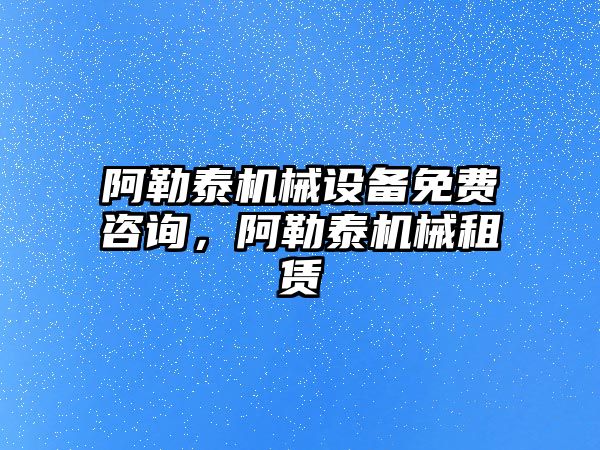 阿勒泰机械设备免费咨询，阿勒泰机械租赁